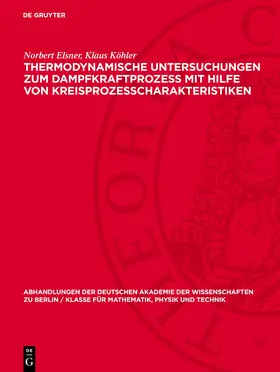 DE GRUYTER

Norbert Elsner, Klaus Köhler

THERMODYNAMISCHE UNTERSUCHUNGEN ZUM DAMPFKRAFTPROZESS MIT HILFE VON KREISPROZESSCHARAKTERISTIKEN

ABHANDLUNGEN DER DEUTSCHEN AKADEMIE DER WISSENSCHAFTEN ZU BERLIN / KLASSE FÜR MATHEMATIK, PHYSIK UND TECHNIK

DE G